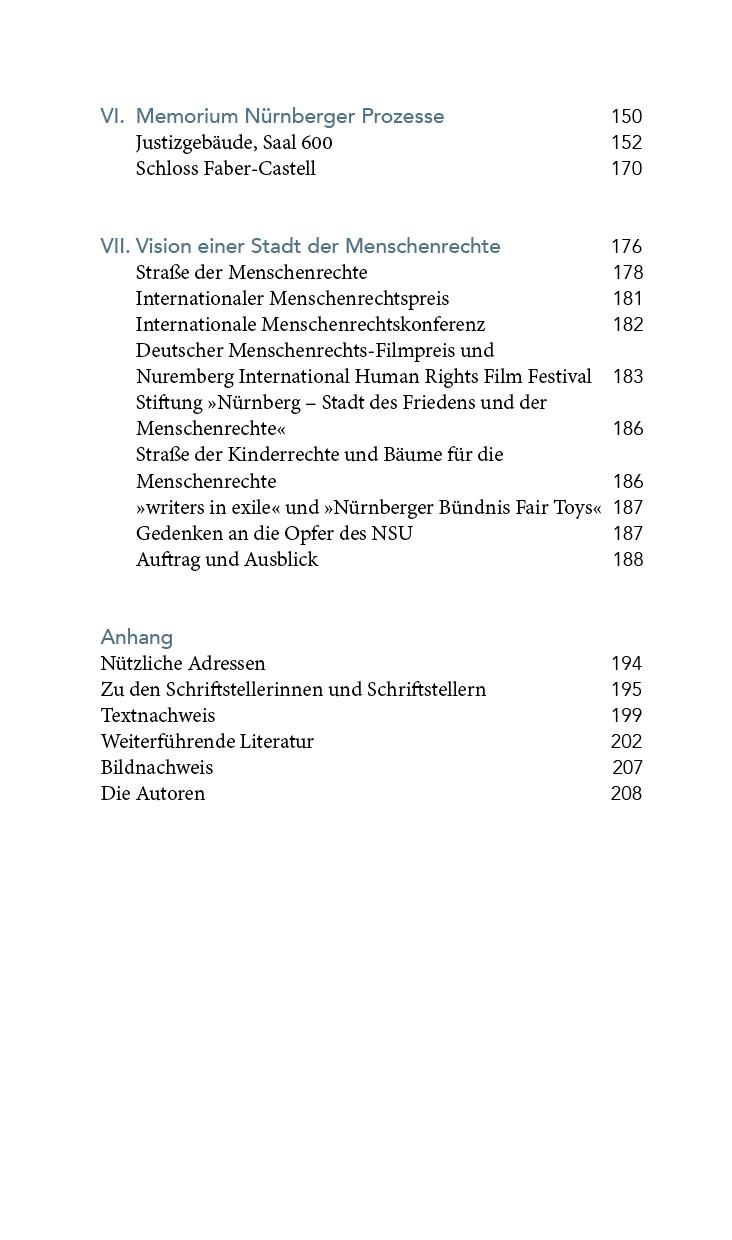 VI. Memorium Nürnberger Prozesse 150
Justizgebäude, Saal 600 152
Schloss Faber-Castell 170

VII. Vision einer Stadt der Menschenrechte 176
Straße der Menschenrechte 178
Internationaler Menschenrechtspreis 181
Internationale Menschenrechtskonferenz 182
Deutscher Menschenrechts-Filmpreis und Nuremberg International Human Rights Film Festival 183
Stiftung »Nürnberg – Stadt des Friedens und der Menschenrechte« 186
Straße der Kinderrechte und Bäume für die Menschenrechte 186
»writers in exile« und »Nürnberger Bündnis Fair Toys« 187
Gedenken an die Opfer des NSU 187
Auftrag und Ausblick 188

Anhang
Nützliche Adressen 194
Zu den Schriftstellerinnen und Schriftstellern 195
Textnachweis 199
Weiterführende Literatur 202
Bildnachweis 207
Die Autoren 208